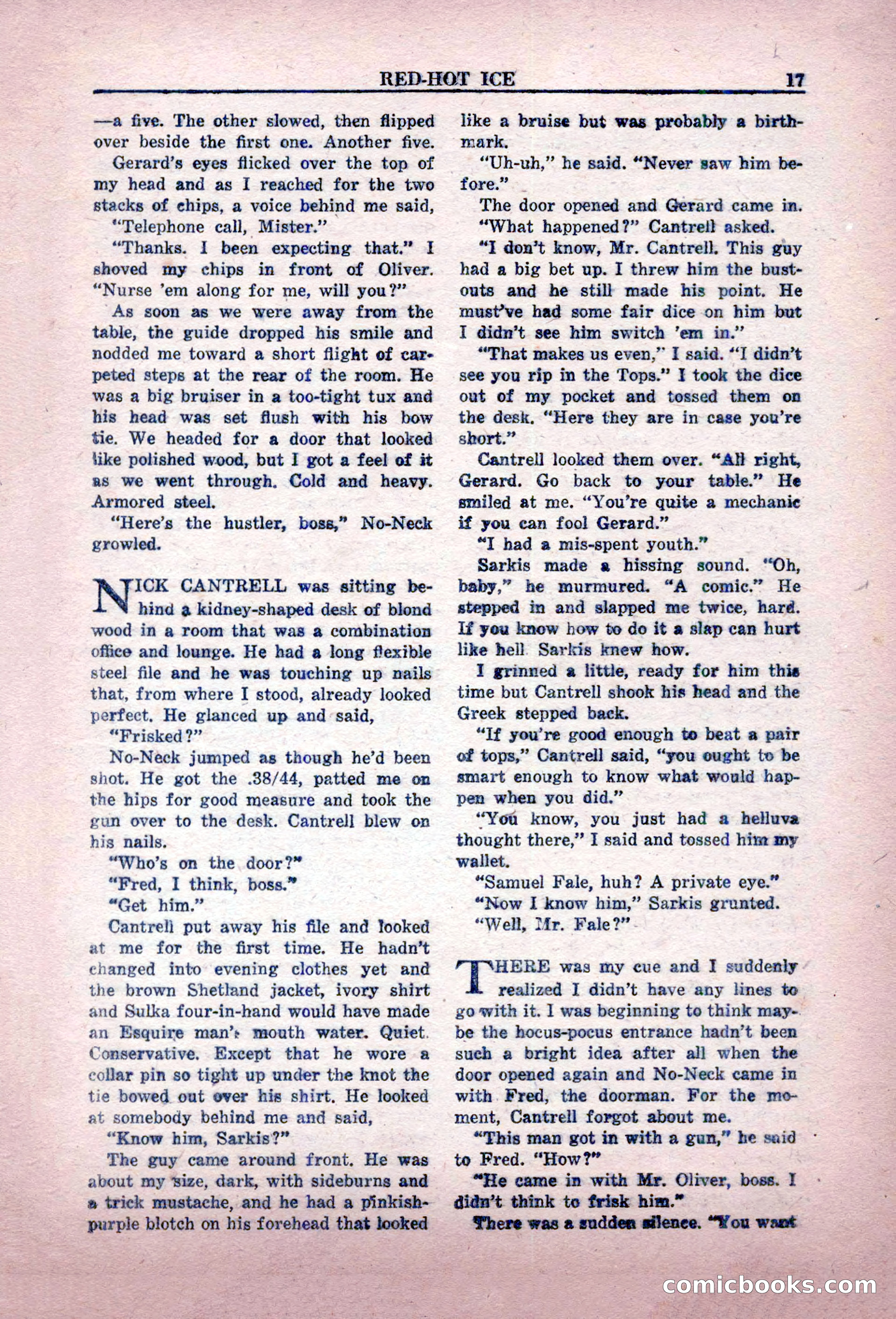 RED-HOT ICE 17

—a five. The other slowed, then flipped over beside the first one. Another five.

Gerard's eyes flicked over the top of my head and as I reached for the two stacks of chips, a voice behind me said,

"Telephone call, Mister."

"Thanks. I been expecting that." I shoved my chips in front of Oliver. "Nurse 'em along for me, will you?"

As soon as we were away from the table, the guide dropped his smile and nodded me toward a short flight of carpeted steps at the rear of the room. He was a big bruiser in a too-tight tux and his head was set flush with his bow tie. We headed for a door that looked like polished wood, but I got a feel of it as we went through. Cold and heavy. Armored steel.

"Here's the hustler, boss," No-Neck growled.

NICK CANTRELL was sitting behind a kidney-shaped desk of blond wood in a room that was a combination office and lounge. He had a long flexible steel file and he was touching up nails that, from where I stood, already looked perfect. He glanced up and said,

"Frisked?"

No-Neck jumped as though he'd been shot. He got the .38/44, patted me on the hips for good measure and took the gun over to the desk. Cantrell blew on his nails.

"Who's on the door?"

"Fred, I think, boss."

"Get him."

Cantrell put away his file and looked at me for the first time. He hadn't changed into evening clothes yet and the brown Shetland jacket, ivory shirt and Sulka four-in-hand would have made an Esquire man's mouth water. Quiet. Conservative. Except that he wore a collar pin so tight up under the knot the tie bowed out over his shirt. He looked at somebody behind me and said,

"Know him, Sarkis?"

The guy came around front. He was about my size, dark, with sideburns and a trick mustache, and he had a pinkish-purple blotch on his forehead that looked like a bruise but was probably a birthmark.

"Uh-uh," he said. "Never saw him before."

The door opened and Gerard came in.

"What happened?" Cantrell asked.

"I don't know, Mr. Cantrell. This guy had a big bet up. I threw him the bustouts and he still made his point. He must've had some fair dice on him but I didn't see him switch 'em in."

"That makes us even," I said. "I didn't see you rip in the Tops." I took the dice out of my pocket and tossed them on the desk. "Here they are in case you're short."

Cantrell looked them over. "All right, Gerard. Go back to your table." He smiled at me. "You're quite a mechanic if you can fool Gerard."

"I had a mis-spent youth."

Sarkis made a hissing sound. "Oh, baby," he murmured. "A comic." He stepped in and slapped me twice, hard. If you know how to do it a slap can hurt like hell. Sarkis knew how.

I grinned a little, ready for him this time but Cantrell shook his head and the Greek stepped back.

"If you're good enough to beat a pair of tops," Cantrell said, "you ought to be smart enough to know what would happen when you did."

"You know, you just had a helluva thought there," I said and tossed him my wallet.

"Samuel Fale, huh? A private eye."

"Now I know him," Sarkis grunted.

"Well, Mr. Fale?"

THERE was my cue and I suddenly realized I didn't have any lines to go with it. I was beginning to think maybe the hocus-pocus entrance hadn't been such a bright idea after all when the door opened again and No-Neck came in with Fred, the doorman. For the moment, Cantrell forgot about me.

"This man got in with a gun," he said to Fred. "How?"

"He came in with Mr. Oliver, boss. I didn't think to frisk him."

There was a sudden silence. "You want

comicbooks.com